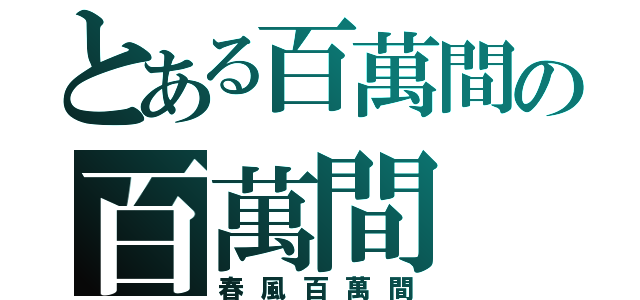 とある百萬間の

百萬間

春風百萬間